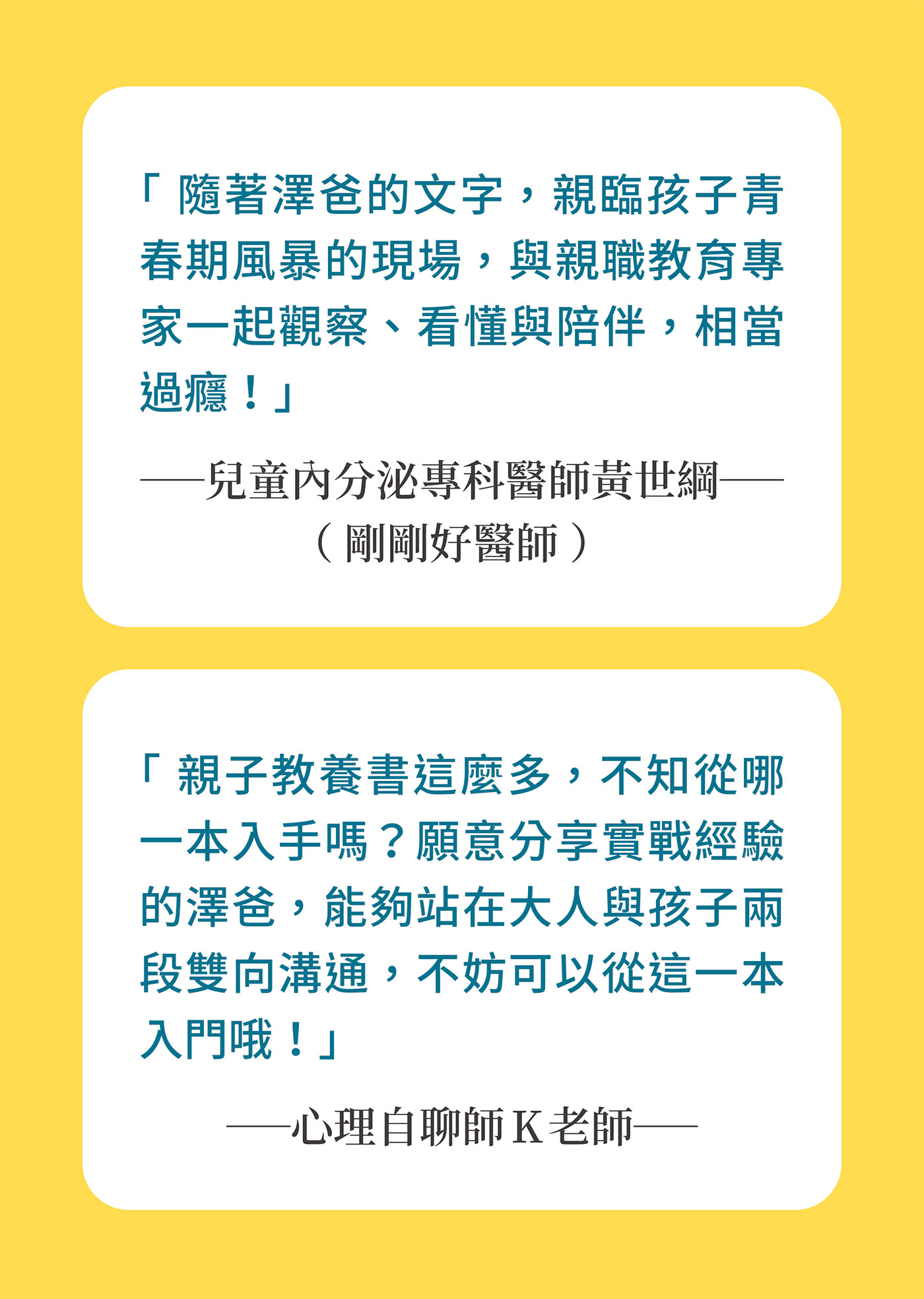 「隨著澤爸的文字，親臨孩子青春期風暴的現場，與親職教育專家一起觀察、看懂與陪伴，相當過癮！」

——兒童內分泌專科醫師黃世綱——
（剛剛好醫師）

「親子教養書這麼多，不知從哪一本入手嗎？願意分享實戰經驗的澤爸，能夠站在大人與孩子兩段雙向溝通，不妨可以從這一本入門哦！」

——心理自聊師K老師——